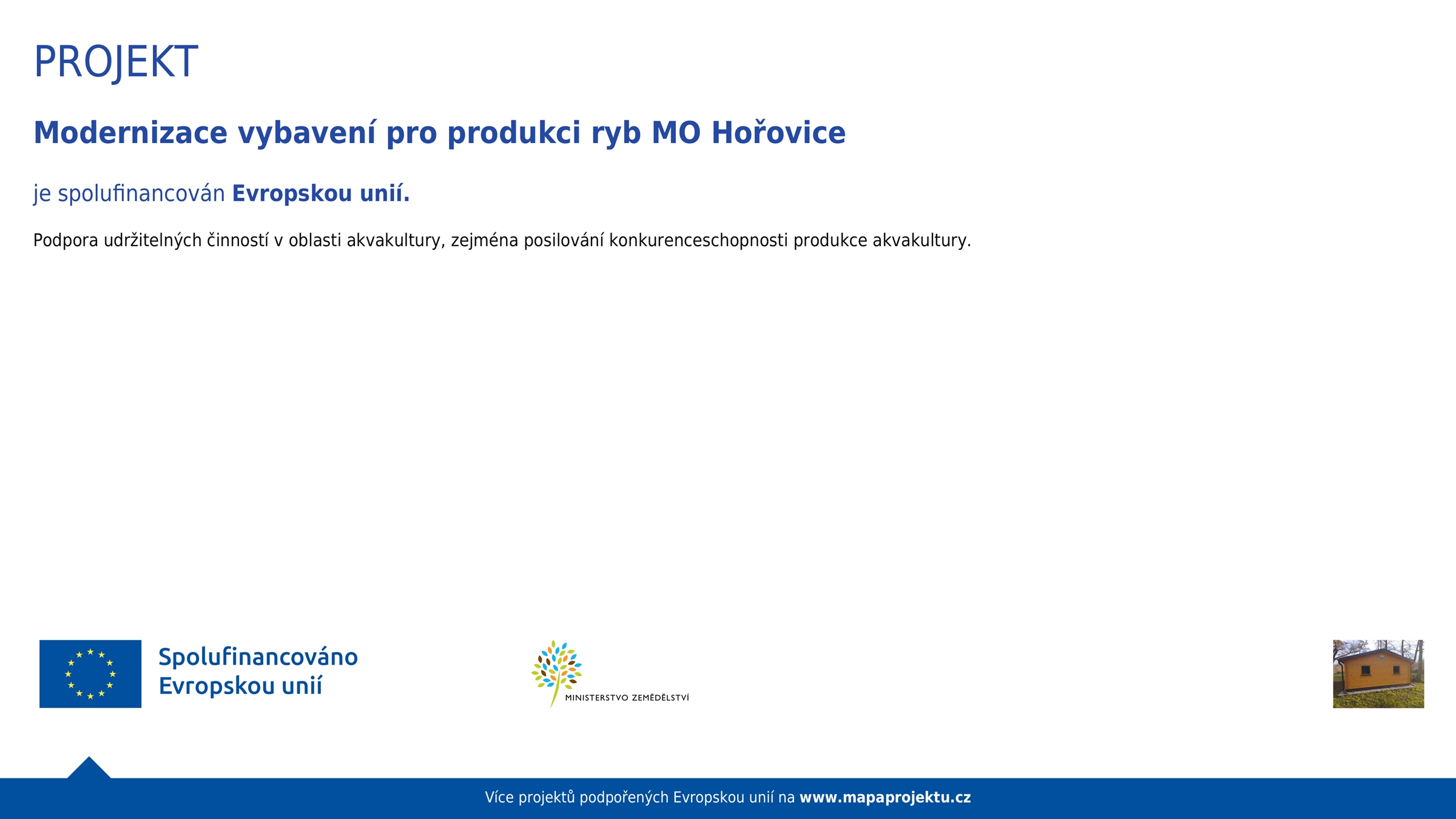 PROJEKT

Modernizace vybavení pro produkci ryb MO Hořovice

je spolufinancován Evropskou unií.

Podpora udržitelných činností v oblasti akvakultury, zejména posilování konkurenceschopnosti produkce akvakultury.

Spolufinancováno Evropskou unií

MINISTERSTVO ZEMĚDĚLSTVÍ

Více projektů podpořených Evropskou unií na www.mapaprojektu.cz